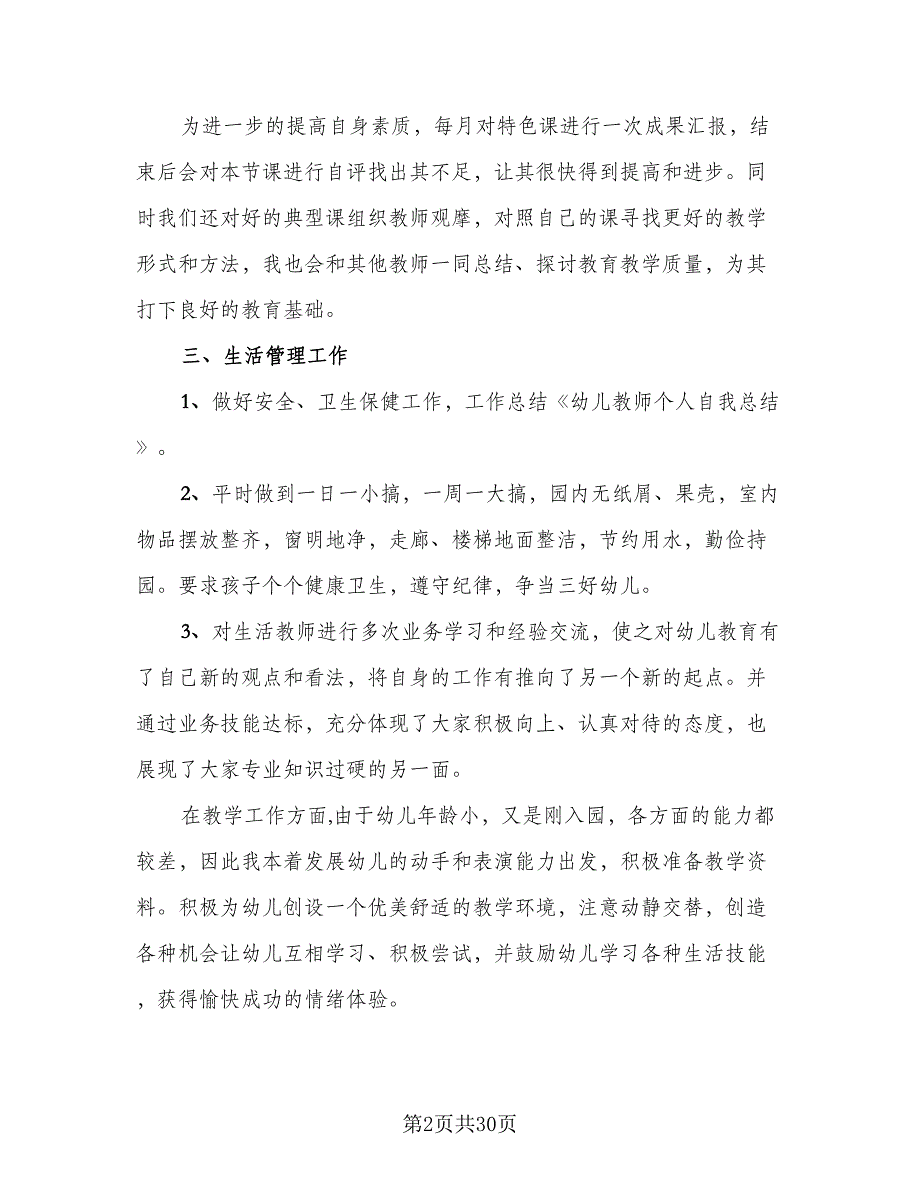 为进一步的提高自身素质，每月对特色课进行一次成果汇报，结束后会对本节课进行自评找出其不足，让其很快得到提高和进步。同时我们还对好的典型课组织教师观摩，对照自己的课寻找更好的教学形式和方法，我也会和其他教师一同总结、探讨教育教学质量，为其打下良好的教育基础。

三、生活管理工作

1、做好安全、卫生保健工作，工作总结《幼儿教师个人自我总结》。

2、平时做到一日一小搞，一周一大搞，园内无纸屑、果壳，室内物品摆放整齐，窗明地净，走廊、楼梯地面整洁，节约用水，勤俭持园。要求孩子个个健康卫生，遵守纪律，争当三好幼儿。

3、对生活教师进行多次业务学习和经验交流，使之对幼儿教育有了自己新的观点和看法，将自身的工作有推向了另一个新的起点。并通过业务技能达标，充分体现了大家积极向上、认真对待的态度，也展现了大家专业知识过硬的另一面。

在教学工作方面,由于幼儿年龄小，又是刚入园，各方面的能力都较差，因此我本着发展幼儿的动手和表演能力出发，积极准备教学资料。积极为幼儿创设一个优美舒适的教学环境，注意动静交替，创造各种机会让幼儿互相学习、积极尝试，并鼓励幼儿学习各种生活技能，获得愉快成功的情绪体验。

第2页共30页